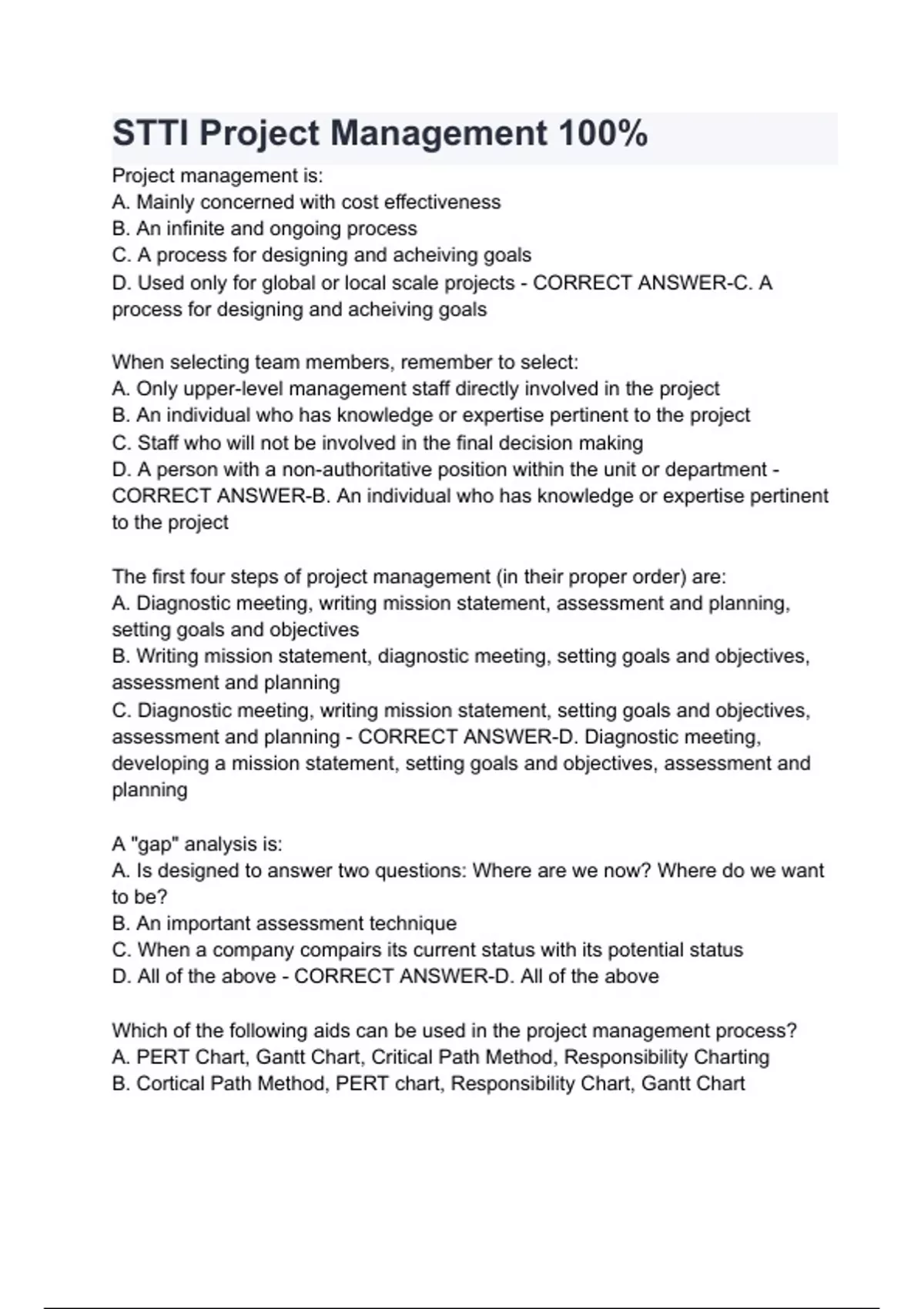 STTI Project Management 100%

Project management is:
A. Mainly concerned with cost effectiveness
B. An infinite and ongoing process
C. A process for designing and acheiving goals
D. Used only for global or local scale projects - CORRECT ANSWER-C. A process for designing and acheiving goals

When selecting team members, remember to select:
A. Only upper-level management staff directly involved in the project
B. An individual who has knowledge or expertise pertinent to the project
C. Staff who will not be involved in the final decision making
D. A person with a non-authoritative position within the unit or department - CORRECT ANSWER-B. An individual who has knowledge or expertise pertinent to the project

The first four steps of project management (in their proper order) are:
A. Diagnostic meeting, writing mission statement, assessment and planning, setting goals and objectives
B. Writing mission statement, diagnostic meeting, setting goals and objectives, assessment and planning
C. Diagnostic meeting, writing mission statement, setting goals and objectives, assessment and planning - CORRECT ANSWER-D. Diagnostic meeting, developing a mission statement, setting goals and objectives, assessment and planning

A "gap" analysis is:
A. Is designed to answer two questions: Where are we now? Where do we want to be?
B. An important assessment technique
C. When a company compairs its current status with its potential status
D. All of the above - CORRECT ANSWER-D. All of the above

Which of the following aids can be used in the project management process?
A. PERT Chart, Gantt Chart, Critical Path Method, Responsibility Charting
B. Cortical Path Method, PERT chart, Responsibility Chart, Gantt Chart